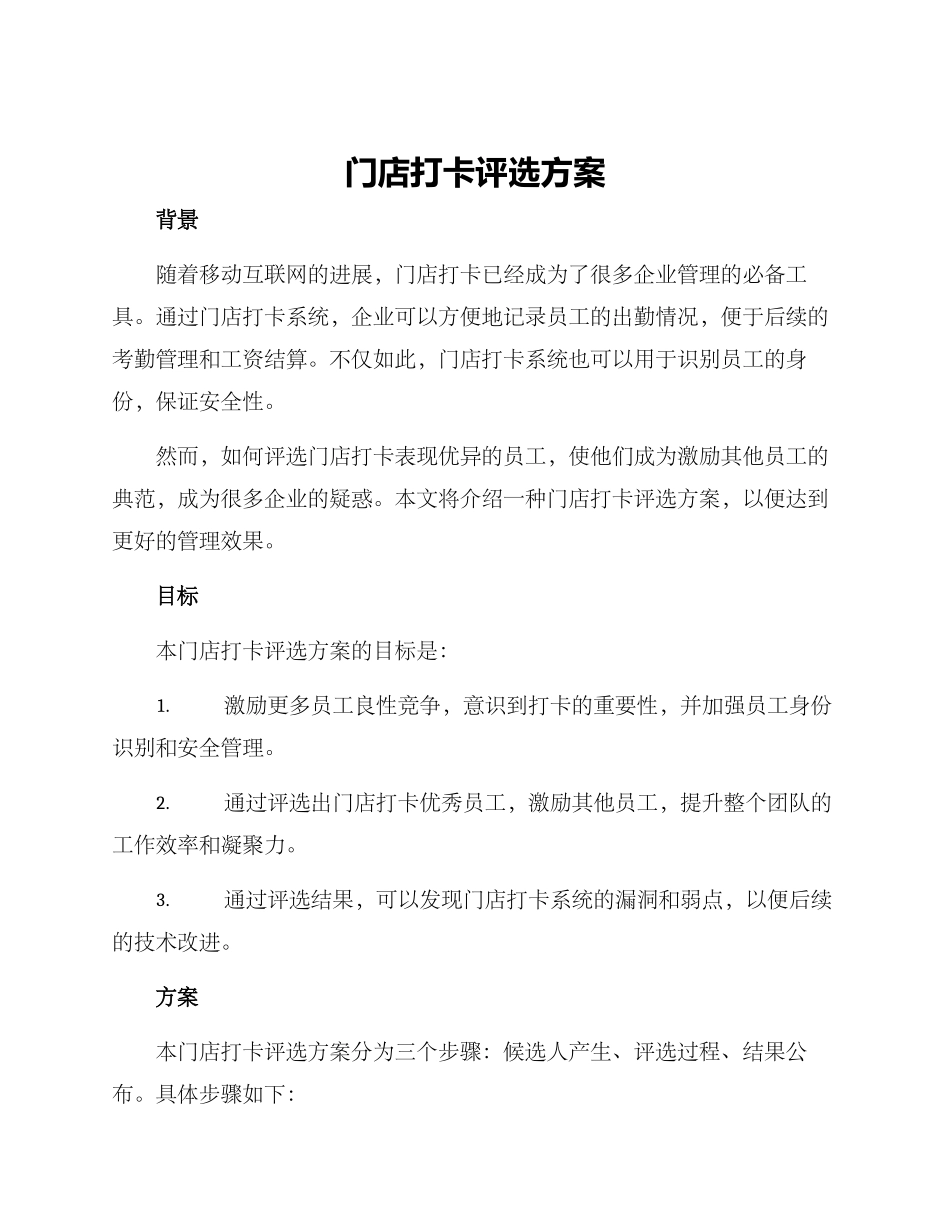 门店打卡评选方案

背景

随着移动互联网的进展，门店打卡已经成为了很多企业管理的必备工具。通过门店打卡系统，企业可以方便地记录员工的出勤情况，便于后续的考勤管理和工资结算。不仅如此，门店打卡系统也可以用于识别员工的身份，保证安全性。

然而，如何评选门店打卡表现优异的员工，使他们成为激励其他员工的典范，成为很多企业的疑惑。本文将介绍一种门店打卡评选方案，以便达到更好的管理效果。

目标

本门店打卡评选方案的目标是：

1. 激励更多员工良性竞争，意识到打卡的重要性，并加强员工身份识别和安全管理。

2. 通过评选出门店打卡优秀员工，激励其他员工，提升整个团队的工作效率和凝聚力。

3. 通过评选结果，可以发现门店打卡系统的漏洞和弱点，以便后续的技术改进。

方案

本门店打卡评选方案分为三个步骤：候选人产生、评选过程、结果公布。具体步骤如下：